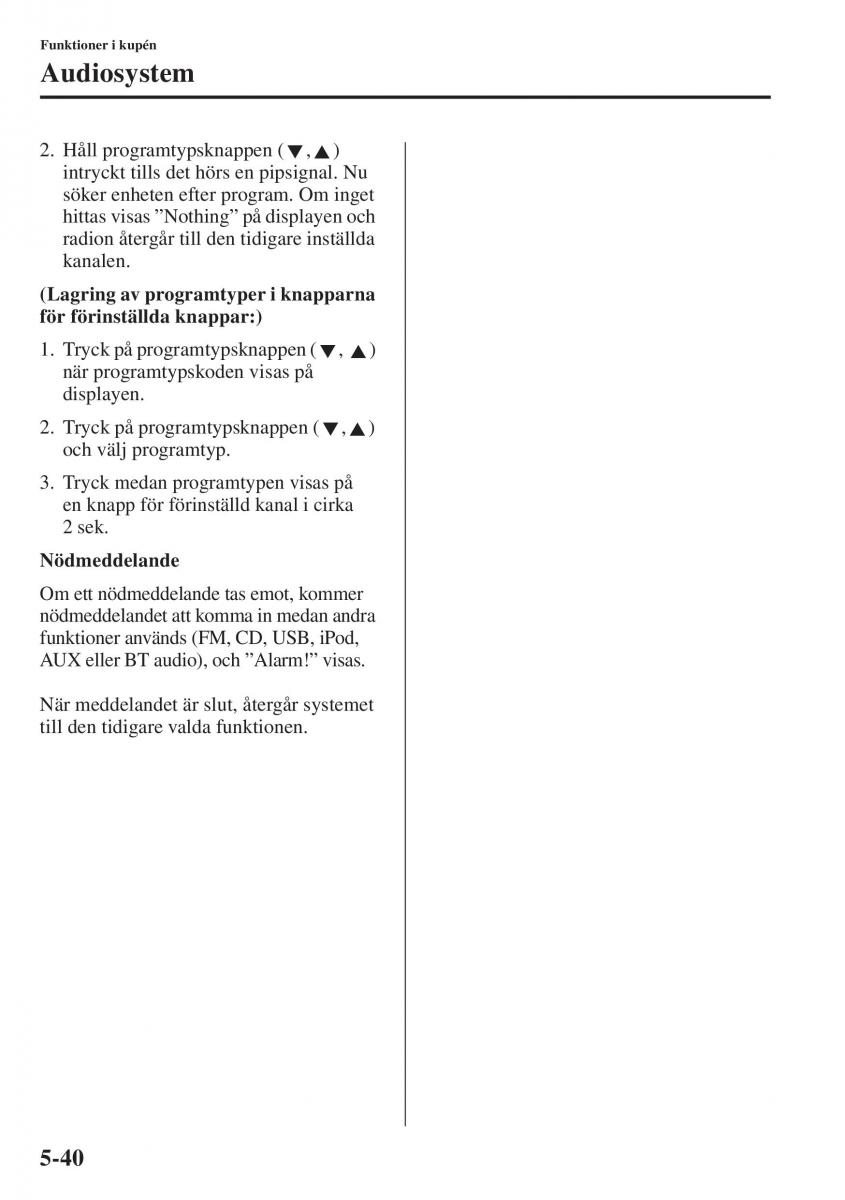 Funktioner i kupén
Audiosystem

2. Håll programtypsknappen (▼, ▲) intryckt tills det hörs en pipsignal. Nu söker enheten efter program. Om inget hittas visas ”Nothing” på displayen och radion återgår till den tidigare inställda kanalen.

(Lagring av programtyper i knapparna för förinställda knappar:)

1. Tryck på programtypsknappen (▼, ▲) när programtypskoden visas på displayen.

2. Tryck på programtypsknappen (▼, ▲) och välj programtyp.

3. Tryck medan programtypen visas på en knapp för förinställd kanal i cirka 2 sek.

Nödmeddelande

Om ett nödmeddelande tas emot, kommer nödmeddelandet att komma in medan andra funktioner används (FM, CD, USB, iPod, AUX eller BT audio), och ”Alarm!” visas.

När meddelandet är slut, återgår systemet till den tidigare valda funktionen.

5-40